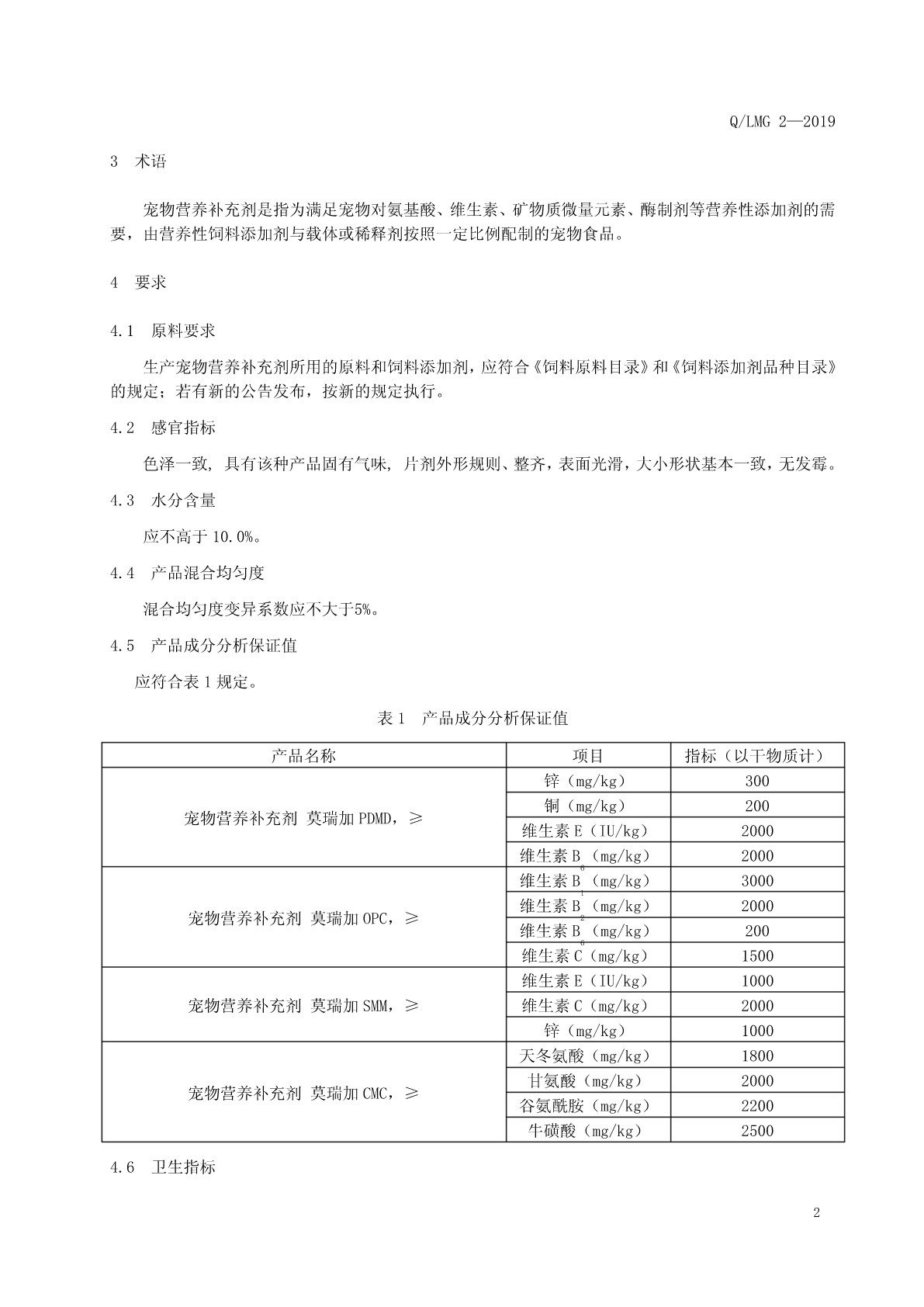 Q/LMG 2—2019

3 术语

宠物营养补充剂是指为满足宠物对氨基酸、维生素、矿物质微量元素、酶制剂等营养性添加剂的需要，由营养性饲料添加剂与载体或稀释剂按照一定比例配制的宠物食品。

4 要求

4.1 原料要求

生产宠物营养补充剂所用的原料和饲料添加剂，应符合《饲料原料目录》和《饲料添加剂品种目录》的规定；若有新的公告发布，按新的规定执行。

4.2 感官指标

色泽一致，具有该种产品固有气味，片剂外形规则、整齐，表面光滑，大小形状基本一致，无发霉。

4.3 水分含量

应不高于 10.0%。

4.4 产品混合均匀度

混合均匀度变异系数应不大于5%。

4.5 产品成分分析保证值

应符合表 1 规定。

表 1 产品成分分析保证值

| 产品名称 | 项目 | 指标（以干物质计） |
|---|---|---|
| 宠物营养补充剂 莫瑞加 PDMD，≥ | 锌（mg/kg） | 300 |
| | 铜（mg/kg） | 200 |
| | 维生素 E（IU/kg） | 2000 |
| | 维生素 $B_6$（mg/kg） | 2000 |
| 宠物营养补充剂 莫瑞加 OPC，≥ | 维生素 $B_1$（mg/kg） | 3000 |
| | 维生素 $B_2$（mg/kg） | 2000 |
| | 维生素 $B_6$（mg/kg） | 200 |
| | 维生素 C（mg/kg） | 1500 |
| 宠物营养补充剂 莫瑞加 SMM，≥ | 维生素 E（IU/kg） | 1000 |
| | 维生素 C（mg/kg） | 2000 |
| | 锌（mg/kg） | 1000 |
| 宠物营养补充剂 莫瑞加 CMC，≥ | 天冬氨酸（mg/kg） | 1800 |
| | 甘氨酸（mg/kg） | 2000 |
| | 谷氨酰胺（mg/kg） | 2200 |
| | 牛磺酸（mg/kg） | 2500 |

4.6 卫生指标

2